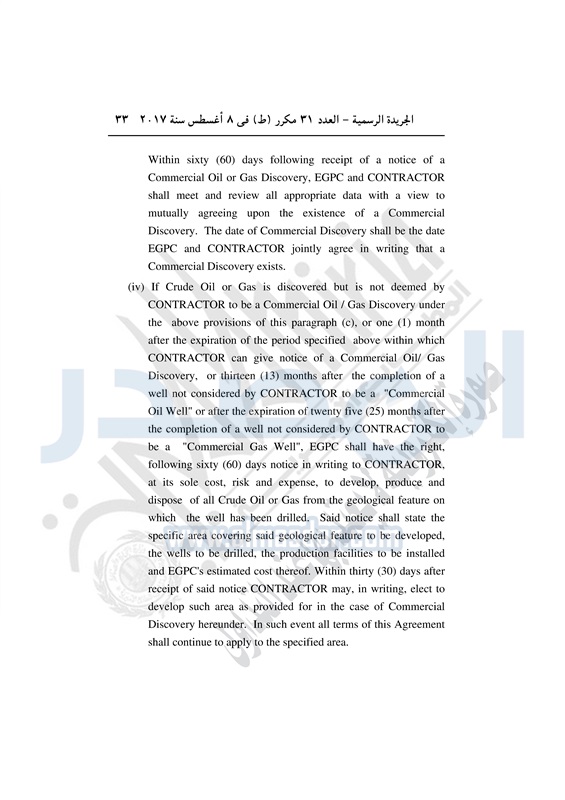 الجريدة الرسمية – العدد ٣١ مكرر (ط) فى ٨ أغسطس سنة ٢٠١٧   ٣٣

Within sixty (60) days following receipt of a notice of a Commercial Oil or Gas Discovery, EGPC and CONTRACTOR shall meet and review all appropriate data with a view to mutually agreeing upon the existence of a Commercial Discovery. The date of Commercial Discovery shall be the date EGPC and CONTRACTOR jointly agree in writing that a Commercial Discovery exists.

(iv) If Crude Oil or Gas is discovered but is not deemed by CONTRACTOR to be a Commercial Oil / Gas Discovery under the above provisions of this paragraph (c), or one (1) month after the expiration of the period specified above within which CONTRACTOR can give notice of a Commercial Oil/ Gas Discovery, or thirteen (13) months after the completion of a well not considered by CONTRACTOR to be a "Commercial Oil Well" or after the expiration of twenty five (25) months after the completion of a well not considered by CONTRACTOR to be a "Commercial Gas Well", EGPC shall have the right, following sixty (60) days notice in writing to CONTRACTOR, at its sole cost, risk and expense, to develop, produce and dispose of all Crude Oil or Gas from the geological feature on which the well has been drilled. Said notice shall state the specific area covering said geological feature to be developed, the wells to be drilled, the production facilities to be installed and EGPC's estimated cost thereof. Within thirty (30) days after receipt of said notice CONTRACTOR may, in writing, elect to develop such area as provided for in the case of Commercial Discovery hereunder. In such event all terms of this Agreement shall continue to apply to the specified area.